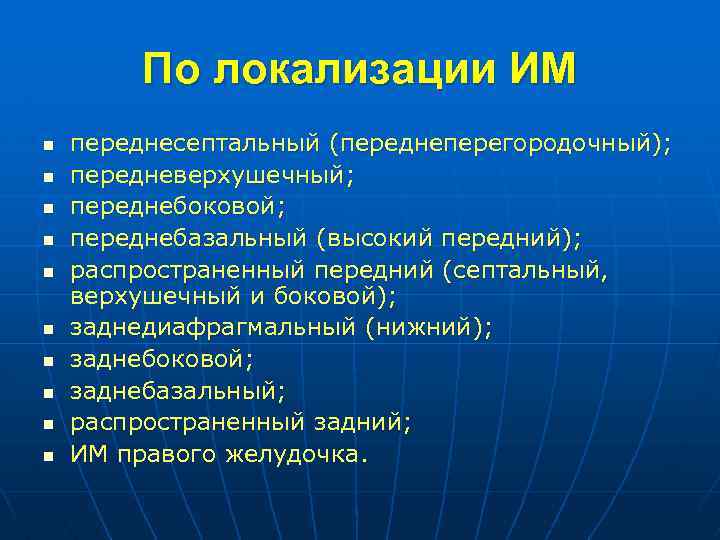 По локализации ИМ

- переднесептальный (переднеперегородочный);
- передневерхушечный;
- переднебоковой;
- переднебазальный (высокий передний);
- распространенный передний (септальный, верхушечный и боковой);
- заднедиафрагмальный (нижний);
- заднебоковой;
- заднебазальный;
- распространенный задний;
- ИМ правого желудочка.